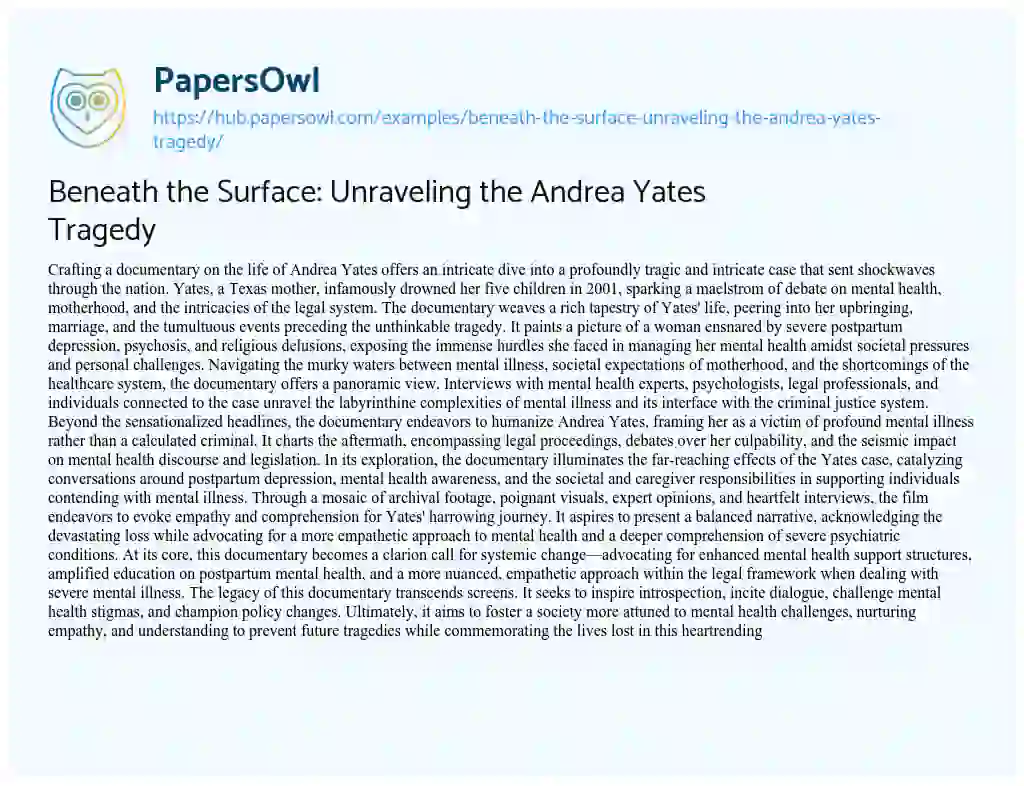 PapersOwl

https://hub.papersowl.com/examples/beneath-the-surface-unraveling-the-andrea-yates-tragedy/

Beneath the Surface: Unraveling the Andrea Yates Tragedy

Crafting a documentary on the life of Andrea Yates offers an intricate dive into a profoundly tragic and intricate case that sent shockwaves through the nation. Yates, a Texas mother, infamously drowned her five children in 2001, sparking a maelstrom of debate on mental health, motherhood, and the intricacies of the legal system. The documentary weaves a rich tapestry of Yates' life, peering into her upbringing, marriage, and the tumultuous events preceding the unthinkable tragedy. It paints a picture of a woman ensnared by severe postpartum depression, psychosis, and religious delusions, exposing the immense hurdles she faced in managing her mental health amidst societal pressures and personal challenges. Navigating the murky waters between mental illness, societal expectations of motherhood, and the shortcomings of the healthcare system, the documentary offers a panoramic view. Interviews with mental health experts, psychologists, legal professionals, and individuals connected to the case unravel the labyrinthine complexities of mental illness and its interface with the criminal justice system. Beyond the sensationalized headlines, the documentary endeavors to humanize Andrea Yates, framing her as a victim of profound mental illness rather than a calculated criminal. It charts the aftermath, encompassing legal proceedings, debates over her culpability, and the seismic impact on mental health discourse and legislation. In its exploration, the documentary illuminates the far-reaching effects of the Yates case, catalyzing conversations around postpartum depression, mental health awareness, and the societal and caregiver responsibilities in supporting individuals contending with mental illness. Through a mosaic of archival footage, poignant visuals, expert opinions, and heartfelt interviews, the film endeavors to evoke empathy and comprehension for Yates' harrowing journey. It aspires to present a balanced narrative, acknowledging the devastating loss while advocating for a more empathetic approach to mental health and a deeper comprehension of severe psychiatric conditions. At its core, this documentary becomes a clarion call for systemic change—advocating for enhanced mental health support structures, amplified education on postpartum mental health, and a more nuanced, empathetic approach within the legal framework when dealing with severe mental illness. The legacy of this documentary transcends screens. It seeks to inspire introspection, incite dialogue, challenge mental health stigmas, and champion policy changes. Ultimately, it aims to foster a society more attuned to mental health challenges, nurturing empathy, and understanding to prevent future tragedies while commemorating the lives lost in this heartrending